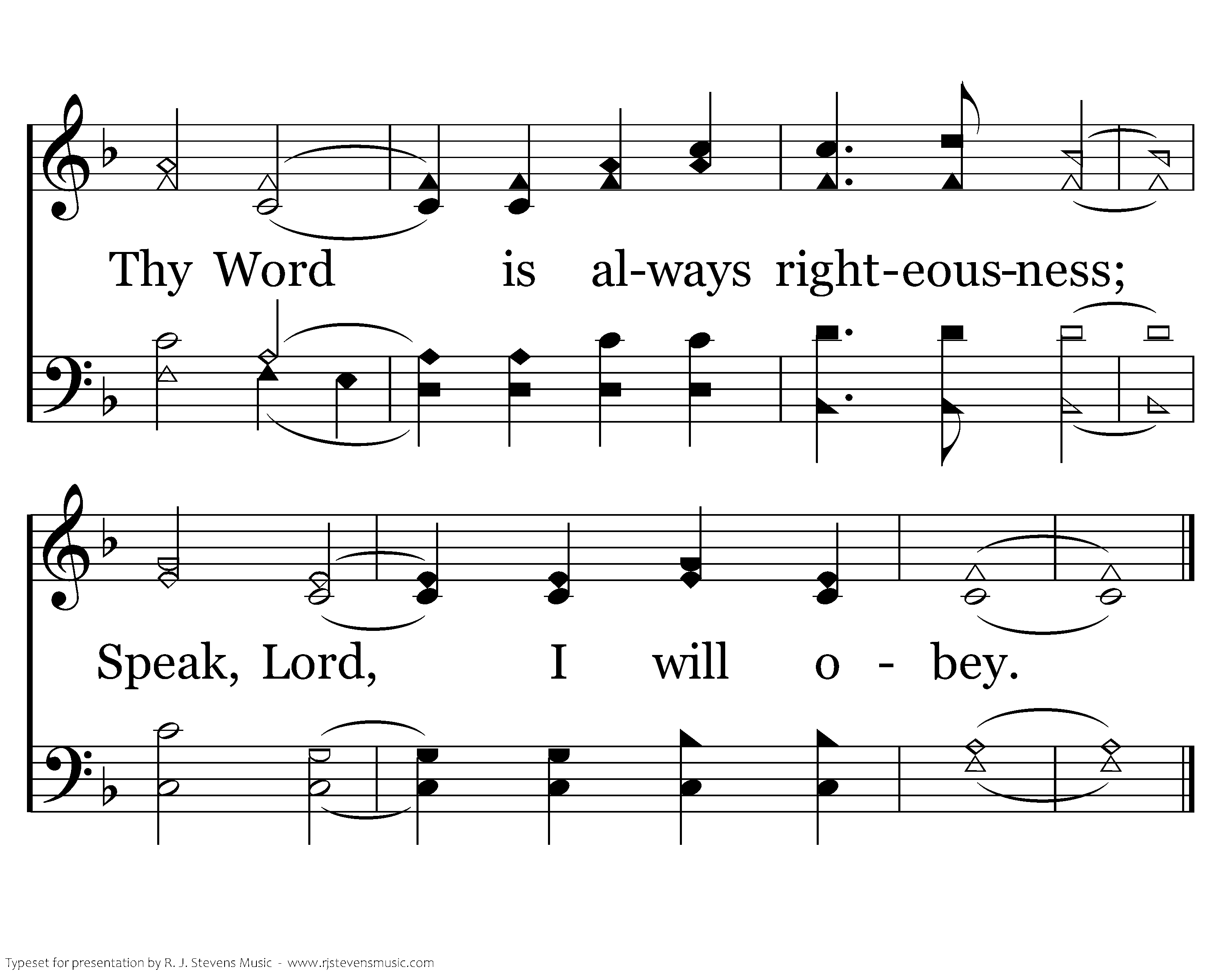 Thy Word is al-ways right-eous-ness;

Speak, Lord, I will o - bey.

Typeset for presentation by R. J. Stevens Music - www.rjstevensmusic.com